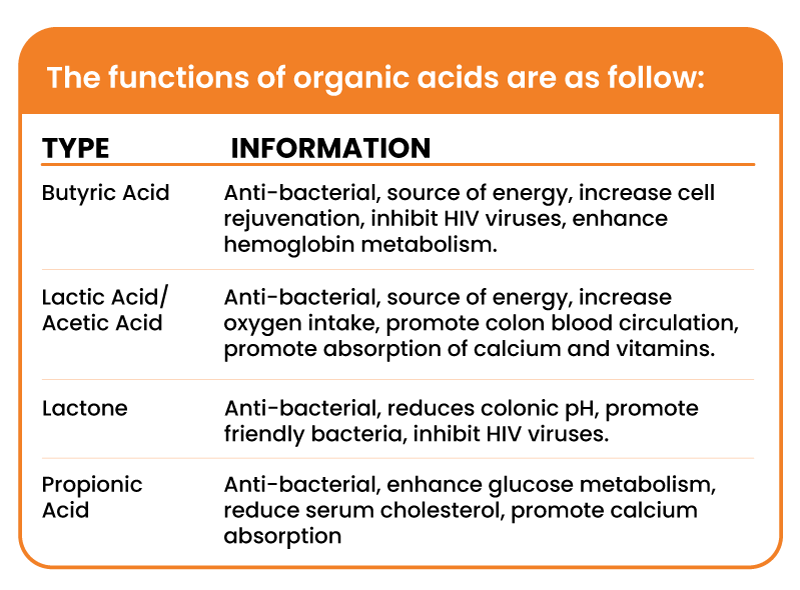 The functions of organic acids are as follow:

| TYPE | INFORMATION |
|---|---|
| Butyric Acid | Anti-bacterial, source of energy, increase cell rejuvenation, inhibit HIV viruses, enhance hemoglobin metabolism. |
| Lactic Acid/ Acetic Acid | Anti-bacterial, source of energy, increase oxygen intake, promote colon blood circulation, promote absorption of calcium and vitamins. |
| Lactone | Anti-bacterial, reduces colonic pH, promote friendly bacteria, inhibit HIV viruses. |
| Propionic Acid | Anti-bacterial, enhance glucose metabolism, reduce serum cholesterol, promote calcium absorption |